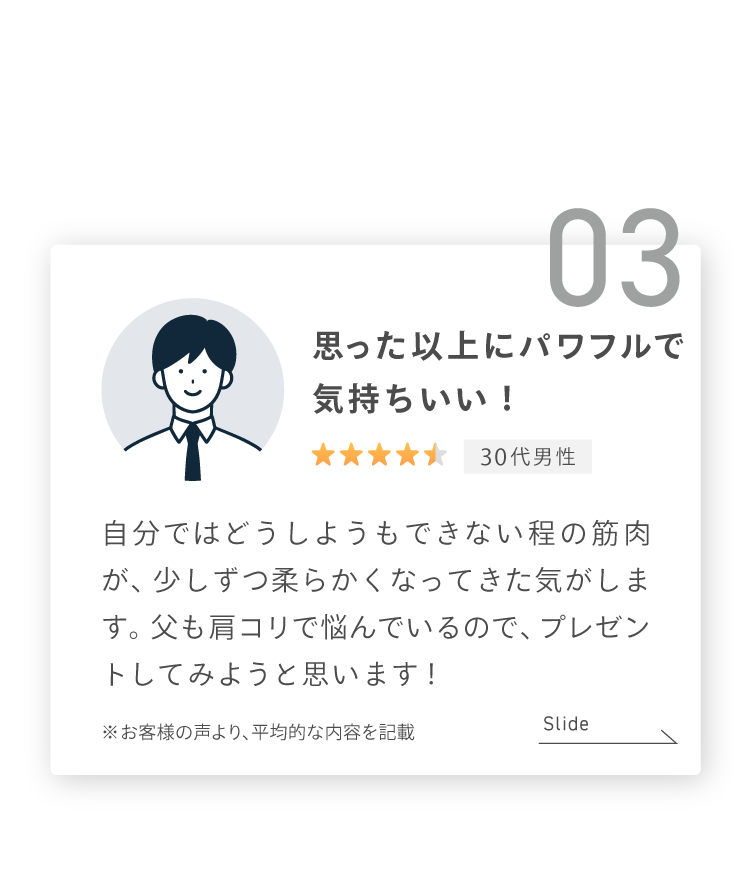 03

思った以上にパワフルで気持ちいい！

30代男性

自分ではどうしようもできない程の筋肉が、少しずつ柔らかくなってきた気がします。父も肩コリで悩んでいるので、プレゼントしてみようと思います！

※お客様の声より、平均的な内容を記載

Slide